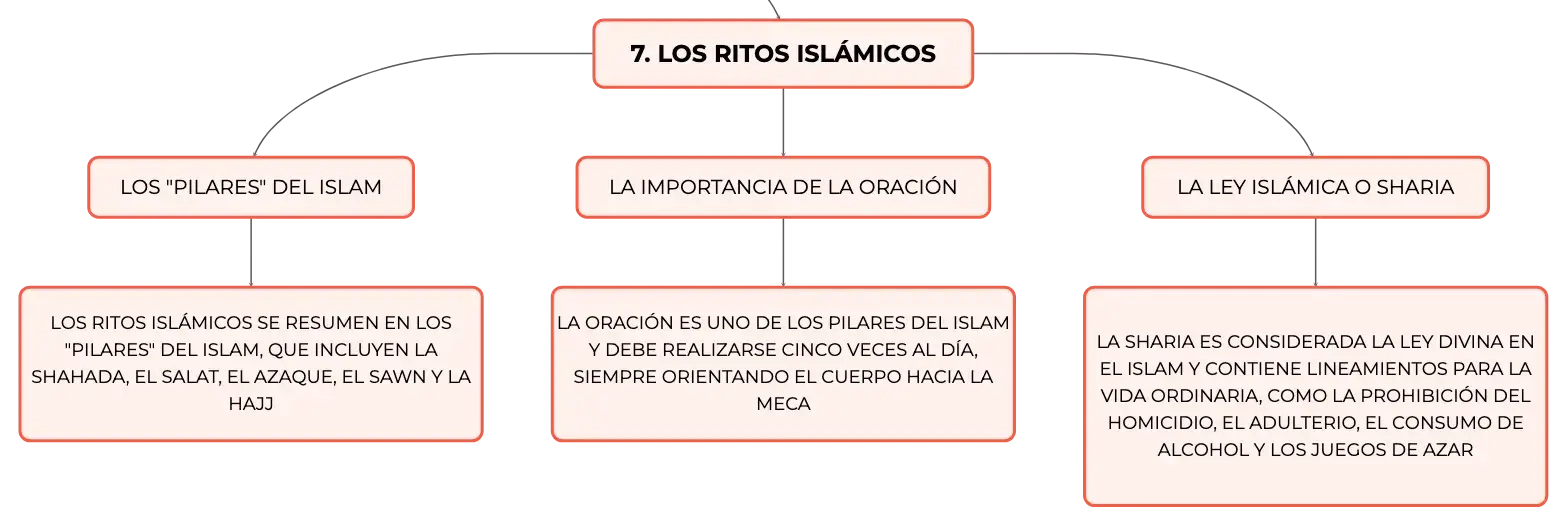 7. LOS RITOS ISLÁMICOS

LOS "PILARES" DEL ISLAM

LOS RITOS ISLÁMICOS SE RESUMEN EN LOS "PILARES" DEL ISLAM, QUE INCLUYEN LA SHAHADA, EL SALAT, EL AZAQUE, EL SAWN Y LA HAJJ

LA IMPORTANCIA DE LA ORACIÓN

LA ORACIÓN ES UNO DE LOS PILARES DEL ISLAM Y DEBE REALIZARSE CINCO VECES AL DÍA, SIEMPRE ORIENTANDO EL CUERPO HACIA LA MECA

LA LEY ISLÁMICA O SHARIA

LA SHARIA ES CONSIDERADA LA LEY DIVINA EN EL ISLAM Y CONTIENE LINEAMIENTOS PARA LA VIDA ORDINARIA, COMO LA PROHIBICIÓN DEL HOMICIDIO, EL ADULTERIO, EL CONSUMO DE ALCOHOL Y LOS JUEGOS DE AZAR